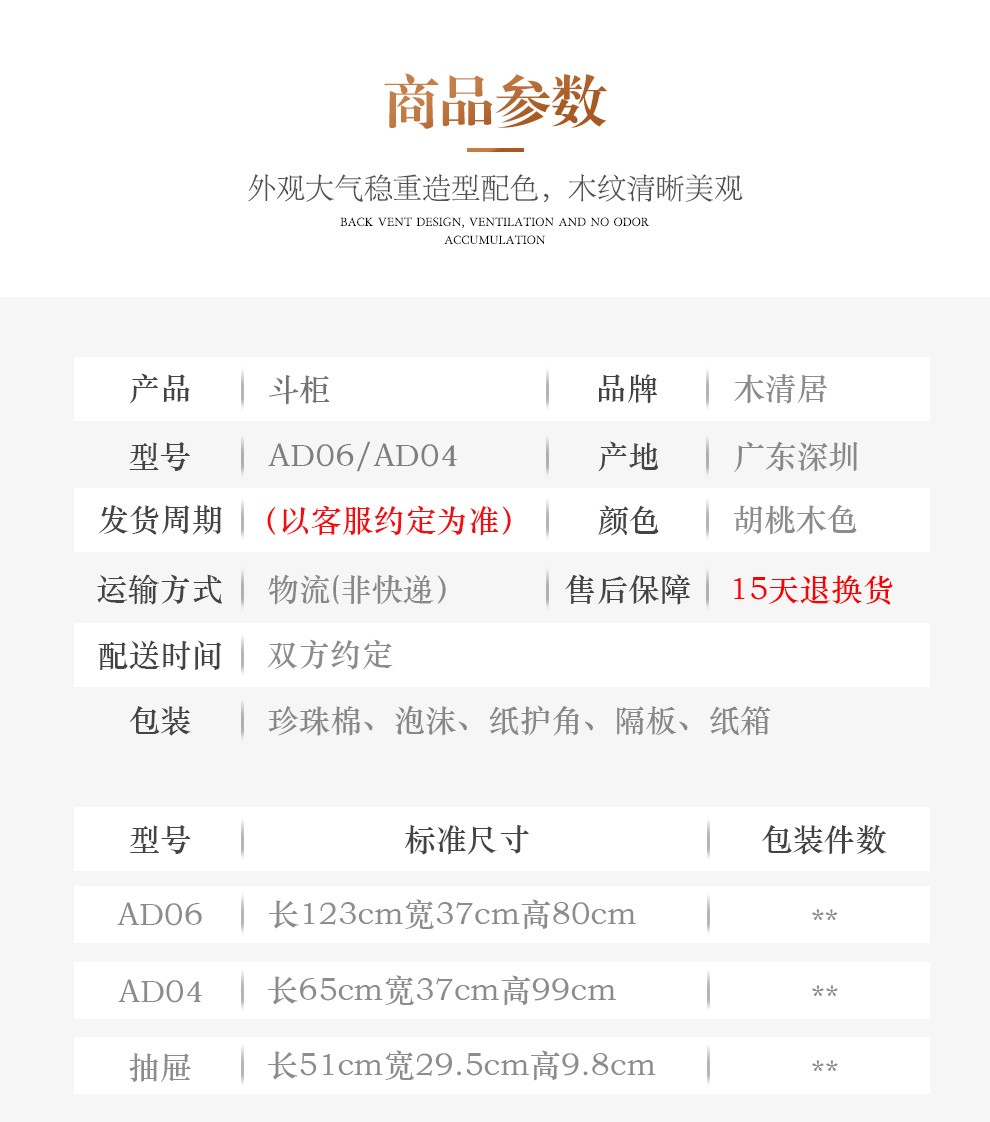 商品参数

外观大气稳重造型配色，木纹清晰美观

BACK VENT DESIGN, VENTILATION AND NO ODOR ACCUMULATION

| 产品 | 斗柜 | 品牌 | 木清居 |
|---|---|---|---|
| 型号 | AD06/AD04 | 产地 | 广东深圳 |
| 发货周期 | （以客服约定为准） | 颜色 | 胡桃木色 |
| 运输方式 | 物流(非快递） | 售后保障 | 15天退换货 |
| 配送时间 | 双方约定 | | |
| 包装 | 珍珠棉、泡沫、纸护角、隔板、纸箱 | | |

| 型号 | 标准尺寸 | 包装件数 |
|---|---|---|
| AD06 | 长123cm宽37cm高80cm | ** |
| AD04 | 长65cm宽37cm高99cm | ** |
| 抽屉 | 长51cm宽29.5cm高9.8cm | ** |